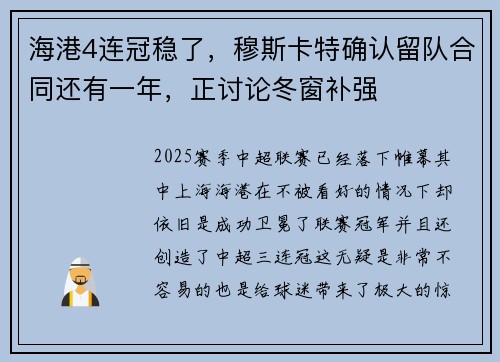 海港4连冠稳了，穆斯卡特确认留队合同还有一年，正讨论冬窗补强

2025赛季中超联赛已经落下帷幕其中上海海港在不被看好的情况下却依旧是成功卫冕了联赛冠军并且还创造了中超三连冠这无疑是非常不容易的也是给球迷带来了极大的惊